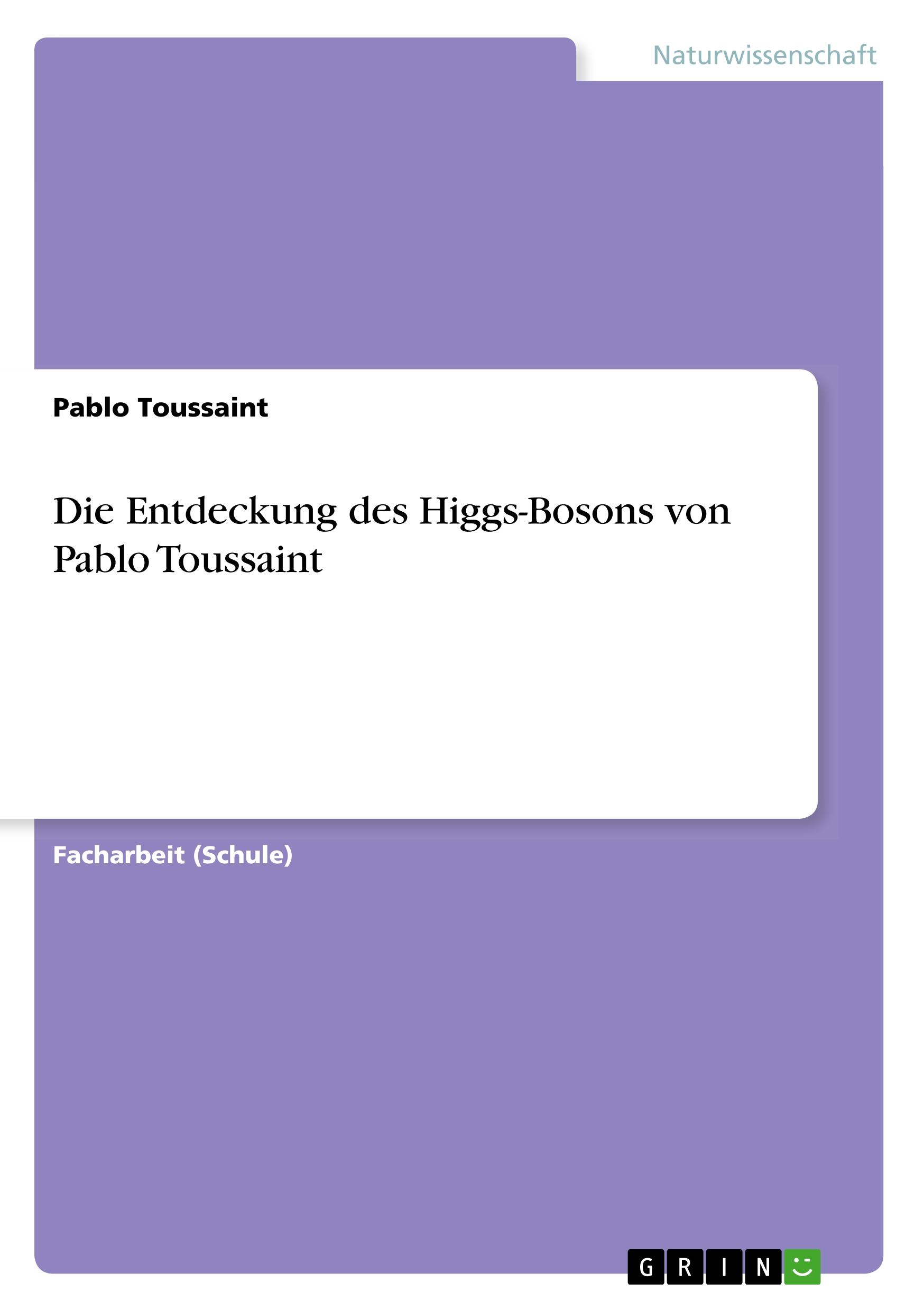 Naturwissenschaft

Pablo Toussaint

Die Entdeckung des Higgs-Bosons von Pablo Toussaint

Facharbeit (Schule)

GRIN